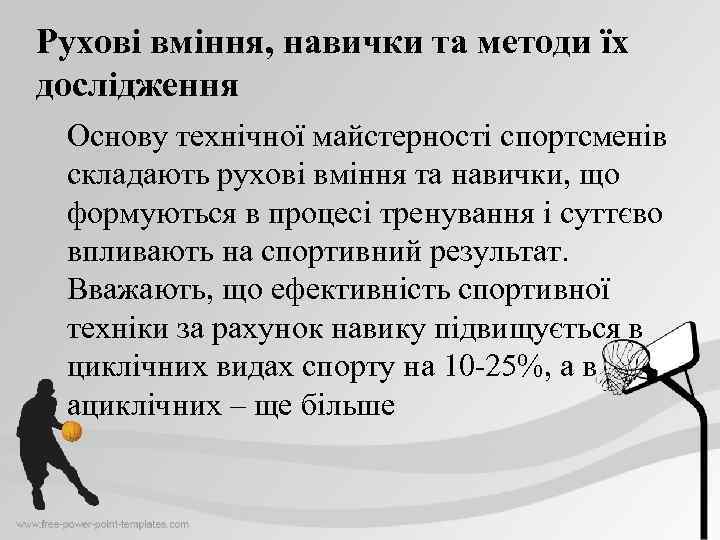 Рухові вміння, навички та методи їх дослідження

Основу технічної майстерності спортсменів складають рухові вміння та навички, що формуються в процесі тренування і суттєво впливають на спортивний результат. Вважають, що ефективність спортивної техніки за рахунок навику підвищується в циклічних видах спорту на 10-25%, а в ациклічних – ще більше

www.free-power-point-templates.com